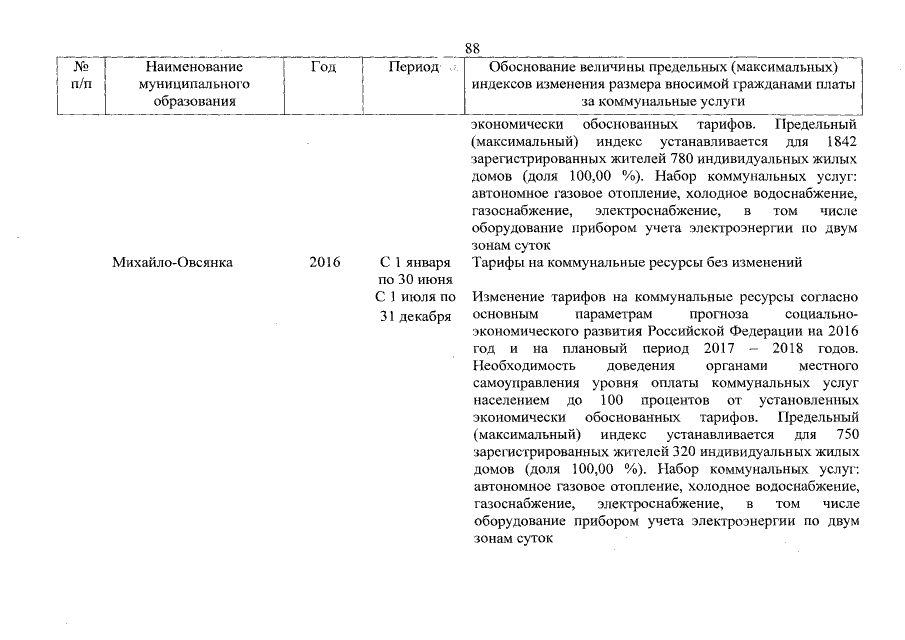 88

| № п/п | Наименование муниципального образования | Год | Период | Обоснование величины предельных (максимальных) индексов изменения размера вносимой гражданами платы за коммунальные услуги |
|---|---|---|---|---|
| | | | | экономически обоснованных тарифов. Предельный (максимальный) индекс устанавливается для 1842 зарегистрированных жителей 780 индивидуальных жилых домов (доля 100,00 %). Набор коммунальных услуг: автономное газовое отопление, холодное водоснабжение, газоснабжение, электроснабжение, в том числе оборудование прибором учета электроэнергии по двум зонам суток |
| | Михайло-Овсянка | 2016 | С 1 января по 30 июня | Тарифы на коммунальные ресурсы без изменений |
| | | | С 1 июля по 31 декабря | Изменение тарифов на коммунальные ресурсы согласно основным параметрам прогноза социально-экономического развития Российской Федерации на 2016 год и на плановый период 2017 – 2018 годов. Необходимость доведения органами местного самоуправления уровня оплаты коммунальных услуг населением до 100 процентов от установленных экономически обоснованных тарифов. Предельный (максимальный) индекс устанавливается для 750 зарегистрированных жителей 320 индивидуальных жилых домов (доля 100,00 %). Набор коммунальных услуг: автономное газовое отопление, холодное водоснабжение, газоснабжение, электроснабжение, в том числе оборудование прибором учета электроэнергии по двум зонам суток |